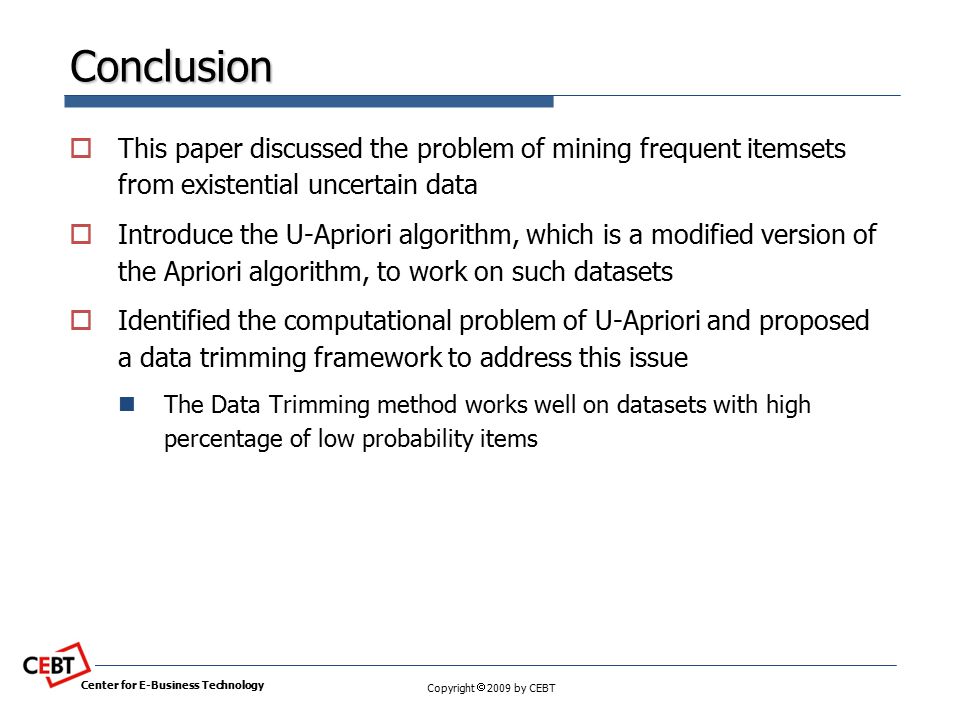 Conclusion

This paper discussed the problem of mining frequent itemsets from existential uncertain data

Introduce the U-Apriori algorithm, which is a modified version of the Apriori algorithm, to work on such datasets

Identified the computational problem of U-Apriori and proposed a data trimming framework to address this issue

The Data Trimming method works well on datasets with high percentage of low probability items

CEBT
Center for E-Business Technology

Copyright © 2009 by CEBT